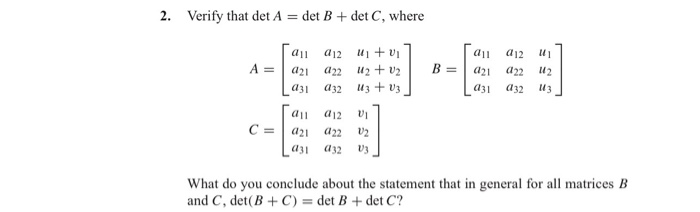 2. Verify that $\det A = \det B + \det C$, where

$A = \begin{bmatrix} a_{11} & a_{12} & u_1 + v_1 \\ a_{21} & a_{22} & u_2 + v_2 \\ a_{31} & a_{32} & u_3 + v_3 \end{bmatrix}$ $B = \begin{bmatrix} a_{11} & a_{12} & u_1 \\ a_{21} & a_{22} & u_2 \\ a_{31} & a_{32} & u_3 \end{bmatrix}$

$C = \begin{bmatrix} a_{11} & a_{12} & v_1 \\ a_{21} & a_{22} & v_2 \\ a_{31} & a_{32} & v_3 \end{bmatrix}$

What do you conclude about the statement that in general for all matrices $B$ and $C$, $\det(B + C) = \det B + \det C$?